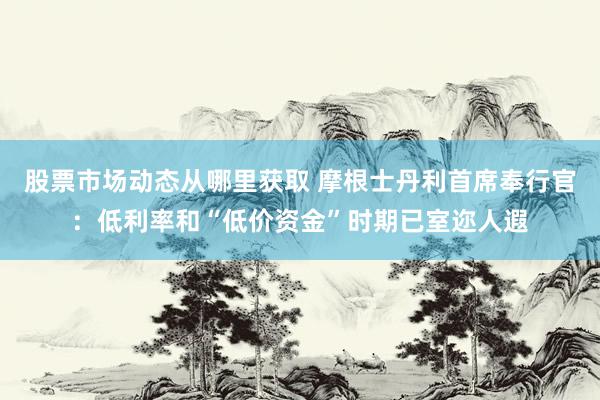 股票市场动态从哪里获取 摩根士丹利首席奉行官：低利率和“低价资金”时期已室迩人遐